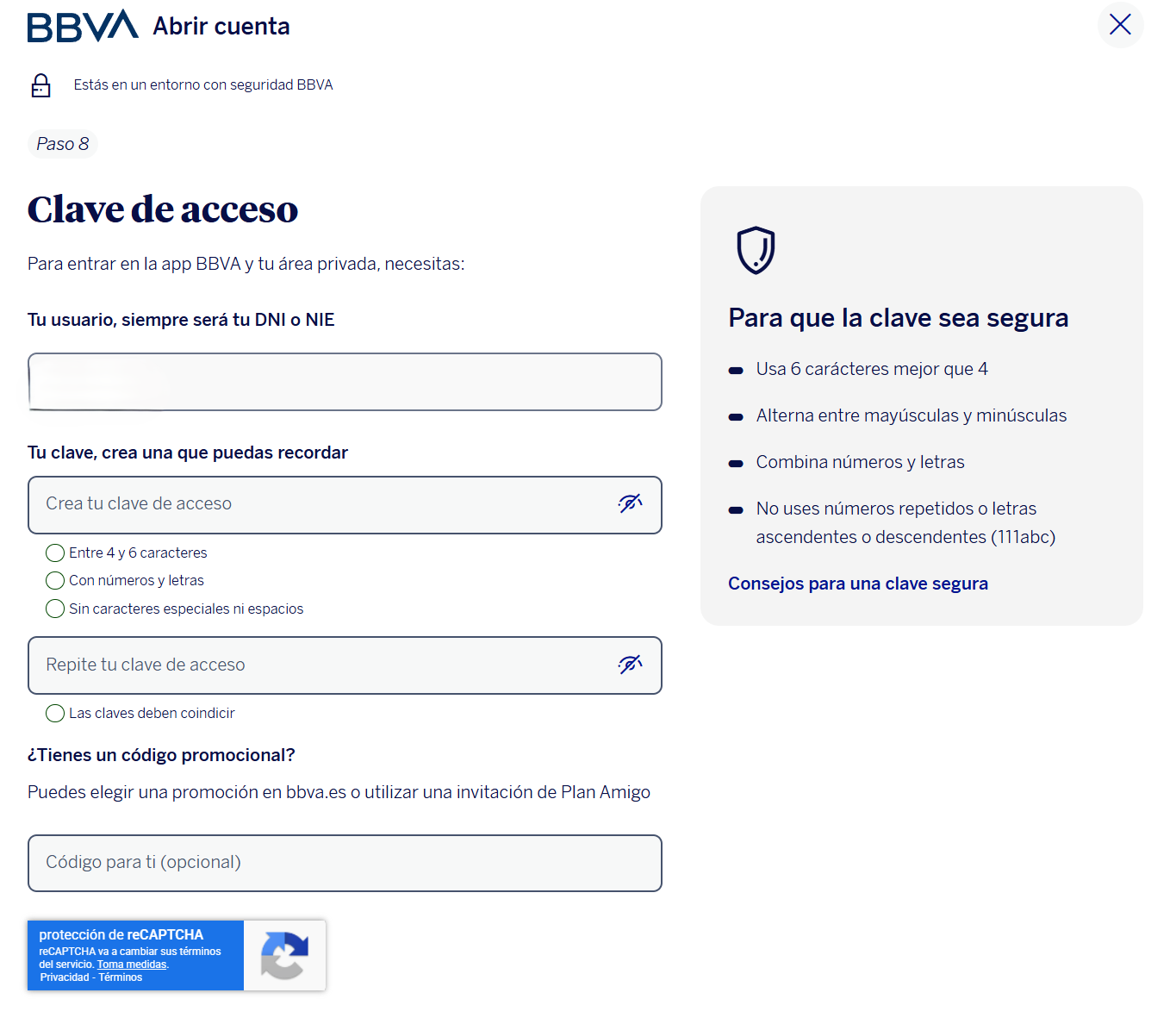 BBVA Abrir cuenta

Estás en un entorno con seguridad BBVA

Paso 8

Clave de acceso

Para entrar en la app BBVA y tu área privada, necesitas:

Tu usuario, siempre será tu DNI o NIE

Tu clave, crea una que puedas recordar

Crea tu clave de acceso

Entre 4 y 6 caracteres
Con números y letras
Sin caracteres especiales ni espacios

Repite tu clave de acceso

Las claves deben coindicir

¿Tienes un código promocional?

Puedes elegir una promoción en bbva.es o utilizar una invitación de Plan Amigo

Código para ti (opcional)

protección de reCAPTCHA
reCAPTCHA va a cambiar sus términos del servicio. Toma medidas.
Privacidad - Términos

Para que la clave sea segura

Usa 6 carácteres mejor que 4

Alterna entre mayúsculas y minúsculas

Combina números y letras

No uses números repetidos o letras ascendentes o descendentes (111abc)

Consejos para una clave segura